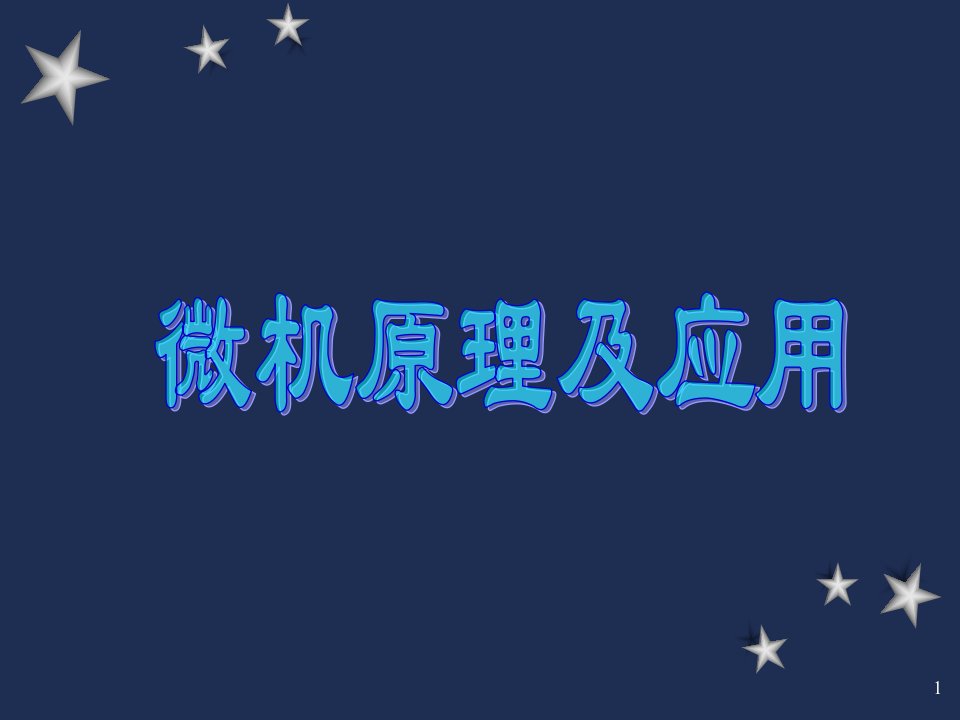 微机原理及应用

1